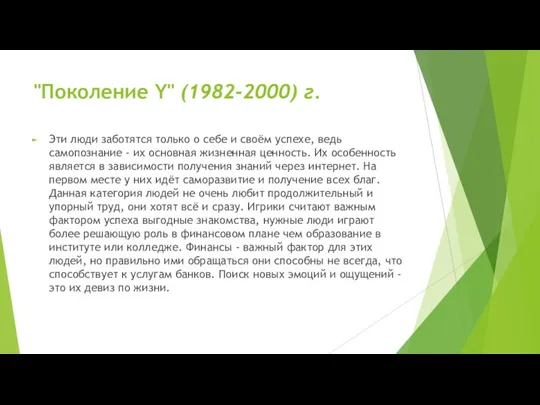 "Поколение Y" (1982-2000) г.

Эти люди заботятся только о себе и своём успехе, ведь самопознание - их основная жизненная ценность. Их особенность является в зависимости получения знаний через интернет. На первом месте у них идёт саморазвитие и получение всех благ. Данная категория людей не очень любит продолжительный и упорный труд, они хотят всё и сразу. Игрики считают важным фактором успеха выгодные знакомства, нужные люди играют более решающую роль в финансовом плане чем образование в институте или колледже. Финансы - важный фактор для этих людей, но правильно ими обращаться они способны не всегда, что способствует к услугам банков. Поиск новых эмоций и ощущений - это их девиз по жизни.